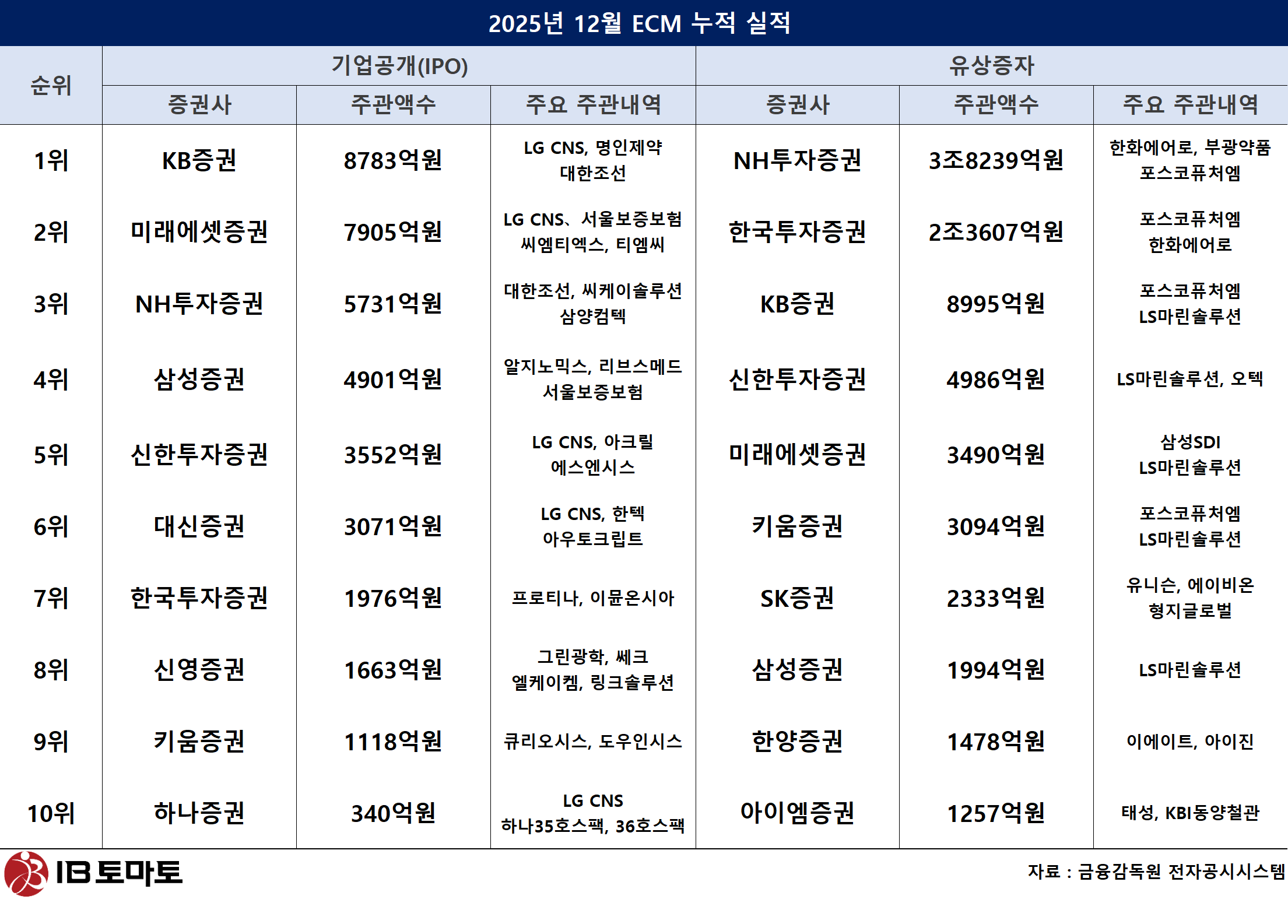 2025년 12월 ECM 누적 실적

| 순위 | 기업공개(IPO) 증권사 | 기업공개(IPO) 주관액수 | 기업공개(IPO) 주요 주관내역 | 유상증자 증권사 | 유상증자 주관액수 | 유상증자 주요 주관내역 |
|---|---|---|---|---|---|---|
| 1위 | KB증권 | 8783억원 | LG CNS, 명인제약 대한조선 | NH투자증권 | 3조8239억원 | 한화에어로, 부광약품 포스코퓨처엠 |
| 2위 | 미래에셋증권 | 7905억원 | LG CNS、서울보증보험 씨엠티엑스, 티엠씨 | 한국투자증권 | 2조3607억원 | 포스코퓨처엠 한화에어로 |
| 3위 | NH투자증권 | 5731억원 | 대한조선, 씨케이솔루션 삼양컴텍 | KB증권 | 8995억원 | 포스코퓨처엠 LS마린솔루션 |
| 4위 | 삼성증권 | 4901억원 | 알지노믹스, 리브스메드 서울보증보험 | 신한투자증권 | 4986억원 | LS마린솔루션, 오텍 |
| 5위 | 신한투자증권 | 3552억원 | LG CNS, 아크릴 에스엔시스 | 미래에셋증권 | 3490억원 | 삼성SDI LS마린솔루션 |
| 6위 | 대신증권 | 3071억원 | LG CNS, 한텍 아우토크립트 | 키움증권 | 3094억원 | 포스코퓨처엠 LS마린솔루션 |
| 7위 | 한국투자증권 | 1976억원 | 프로티나, 이뮨온시아 | SK증권 | 2333억원 | 유니슨, 에이비온 형지글로벌 |
| 8위 | 신영증권 | 1663억원 | 그린광학, 쎄크 엘케이켐, 링크솔루션 | 삼성증권 | 1994억원 | LS마린솔루션 |
| 9위 | 키움증권 | 1118억원 | 큐리오시스, 도우인시스 | 한양증권 | 1478억원 | 이에이트, 아이진 |
| 10위 | 하나증권 | 340억원 | LG CNS 하나35호스팩, 36호스팩 | 아이엠증권 | 1257억원 | 태성, KBI동양철관 |

IB토마토

자료 : 금융감독원 전자공시시스템